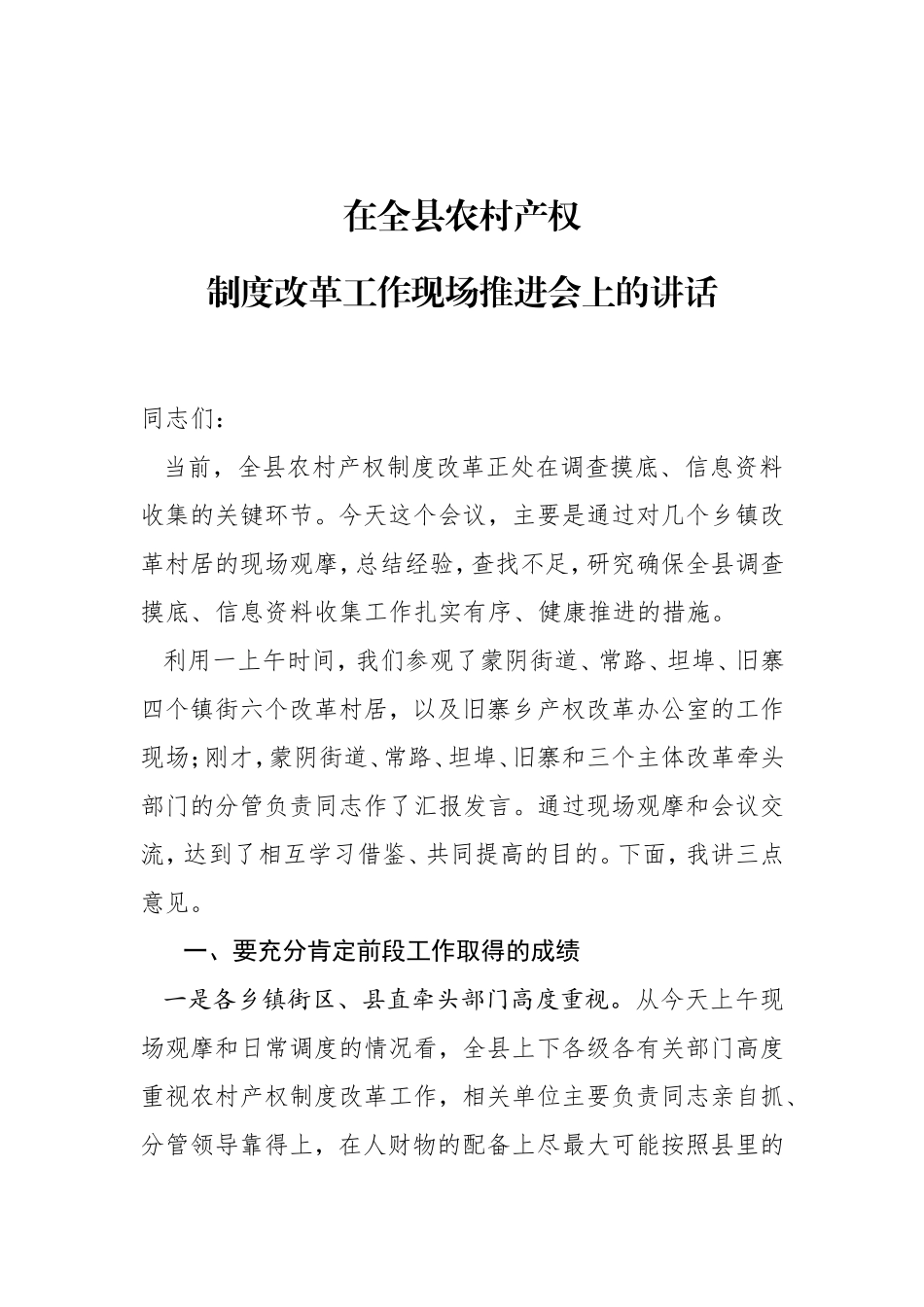 在全县农村产权
制度改革工作现场推进会上的讲话

同志们：

当前，全县农村产权制度改革正处在调查摸底、信息资料收集的关键环节。今天这个会议，主要是通过对几个乡镇改革村居的现场观摩，总结经验，查找不足，研究确保全县调查摸底、信息资料收集工作扎实有序、健康推进的措施。

利用一上午时间，我们参观了蒙阴街道、常路、坦埠、旧寨四个镇街六个改革村居，以及旧寨乡产权改革办公室的工作现场；刚才，蒙阴街道、常路、坦埠、旧寨和三个主体改革牵头部门的分管负责同志作了汇报发言。通过现场观摩和会议交流，达到了相互学习借鉴、共同提高的目的。下面，我讲三点意见。

一、要充分肯定前段工作取得的成绩

一是各乡镇街区、县直牵头部门高度重视。从今天上午现场观摩和日常调度的情况看，全县上下各级各有关部门高度重视农村产权制度改革工作，相关单位主要负责同志亲自抓、分管领导靠得上，在人财物的配备上尽最大可能按照县里的